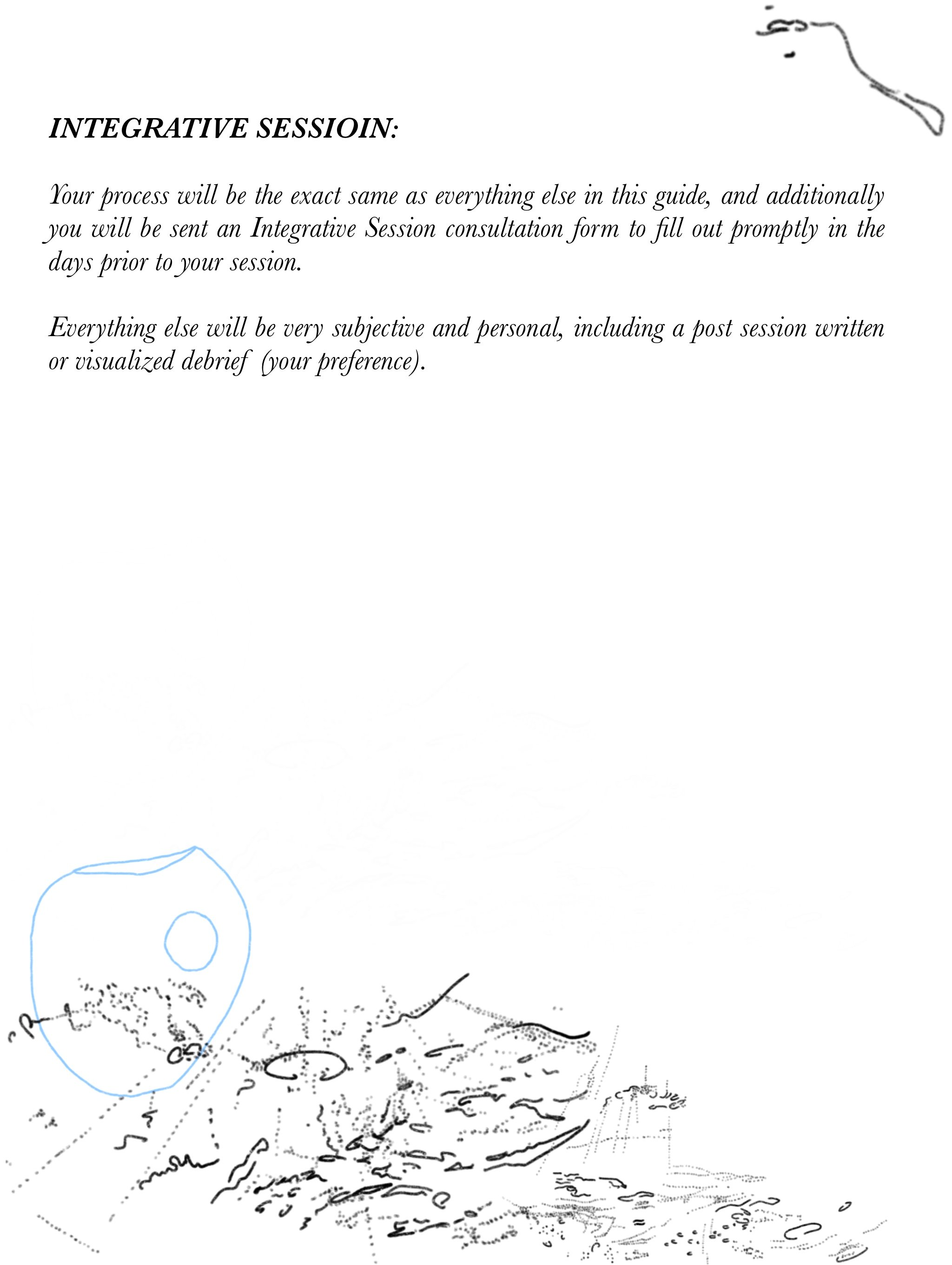 INTEGRATIVE SESSIOIN:

Your process will be the exact same as everything else in this guide, and additionally you will be sent an Integrative Session consultation form to fill out promptly in the days prior to your session.

Everything else will be very subjective and personal, including a post session written or visualized debrief (your preference).